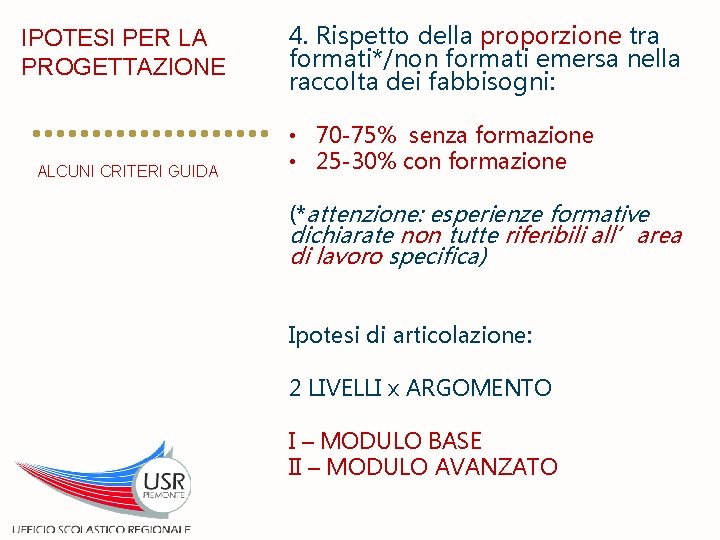 IPOTESI PER LA PROGETTAZIONE

ALCUNI CRITERI GUIDA

4. Rispetto della proporzione tra formati*/non formati emersa nella raccolta dei fabbisogni:

• 70-75% senza formazione
• 25-30% con formazione

(*attenzione: esperienze formative dichiarate non tutte riferibili all' area di lavoro specifica)

Ipotesi di articolazione:

2 LIVELLI x ARGOMENTO

I – MODULO BASE
II – MODULO AVANZATO

USR PIEMONTE

UFFICIO SCOLASTICO REGIONALE